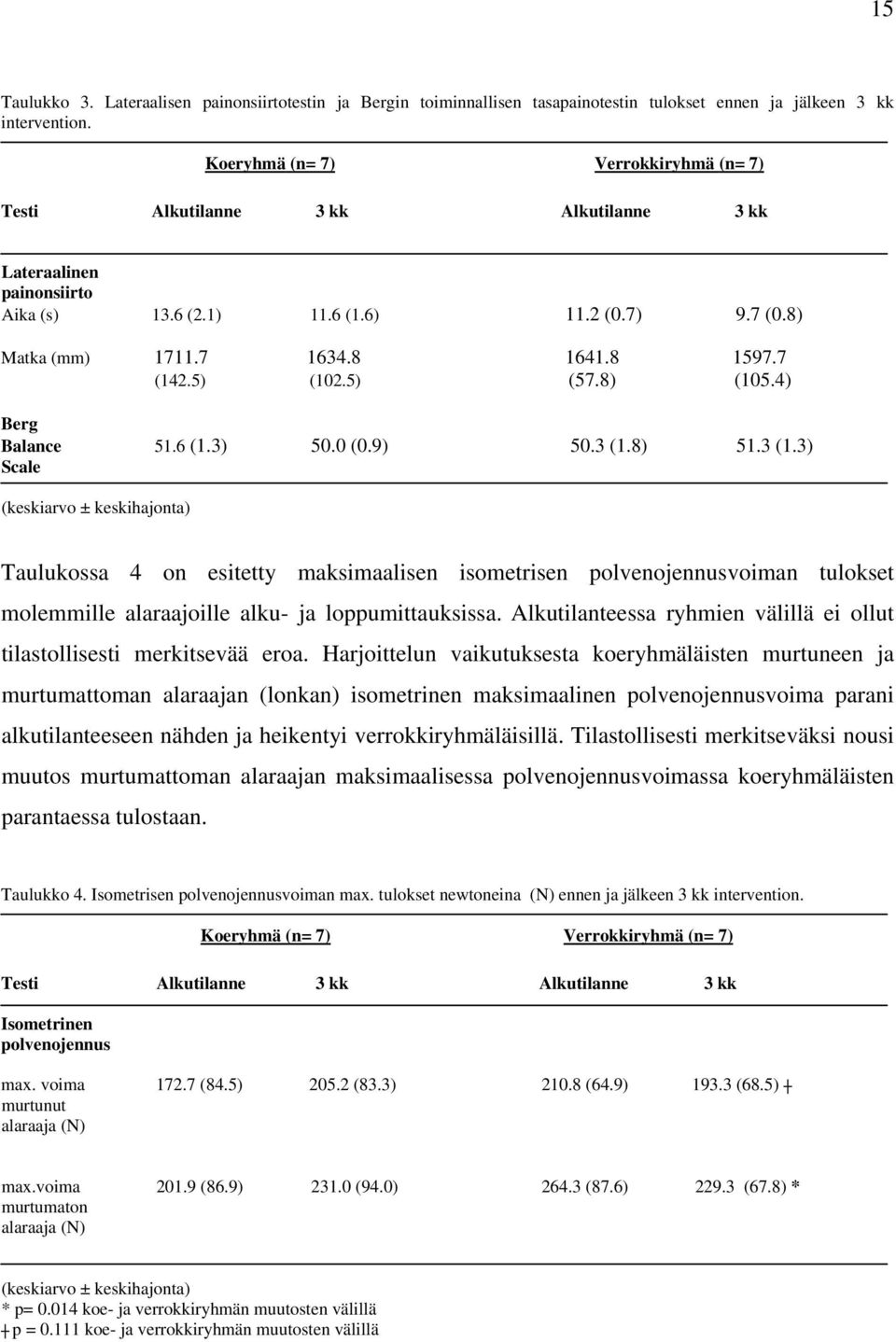 15

Taulukko 3. Lateraalisen painonsiirtotestin ja Bergin toiminnallisen tasapainotestin tulokset ennen ja jälkeen 3 kk intervention.

| | Koeryhmä (n= 7) | | Verrokkiryhmä (n= 7) | |
|---|---|---|---|---|
| Testi | Alkutilanne | 3 kk | Alkutilanne | 3 kk |
| Lateraalinen painonsiirto | | | | |
| Aika (s) | 13.6 (2.1) | 11.6 (1.6) | 11.2 (0.7) | 9.7 (0.8) |
| Matka (mm) | 1711.7 (142.5) | 1634.8 (102.5) | 1641.8 (57.8) | 1597.7 (105.4) |
| Berg Balance Scale | 51.6 (1.3) | 50.0 (0.9) | 50.3 (1.8) | 51.3 (1.3) |

(keskiarvo ± keskihajonta)

Taulukossa 4 on esitetty maksimaalisen isometrisen polvenojennusvoiman tulokset molemmille alaraajoille alku- ja loppumittauksissa. Alkutilanteessa ryhmien välillä ei ollut tilastollisesti merkitsevää eroa. Harjoittelun vaikutuksesta koeryhmäläisten murtuneen ja murtumattoman alaraajan (lonkan) isometrinen maksimaalinen polvenojennusvoima parani alkutilanteeseen nähden ja heikentyi verrokkiryhmäläisillä. Tilastollisesti merkitseväksi nousi muutos murtumattoman alaraajan maksimaalisessa polvenojennusvoimassa koeryhmäläisten parantaessa tulostaan.

Taulukko 4. Isometrisen polvenojennusvoiman max. tulokset newtoneina (N) ennen ja jälkeen 3 kk intervention.

| | Koeryhmä (n= 7) | | Verrokkiryhmä (n= 7) | |
|---|---|---|---|---|
| Testi | Alkutilanne | 3 kk | Alkutilanne | 3 kk |
| Isometrinen polvenojennus | | | | |
| max. voima murtunut alaraaja (N) | 172.7 (84.5) | 205.2 (83.3) | 210.8 (64.9) | 193.3 (68.5) ┼ |
| max.voima murtumaton alaraaja (N) | 201.9 (86.9) | 231.0 (94.0) | 264.3 (87.6) | 229.3 (67.8) * |

(keskiarvo ± keskihajonta)
* p= 0.014 koe- ja verrokkiryhmän muutosten välillä
┼ p = 0.111 koe- ja verrokkiryhmän muutosten välillä